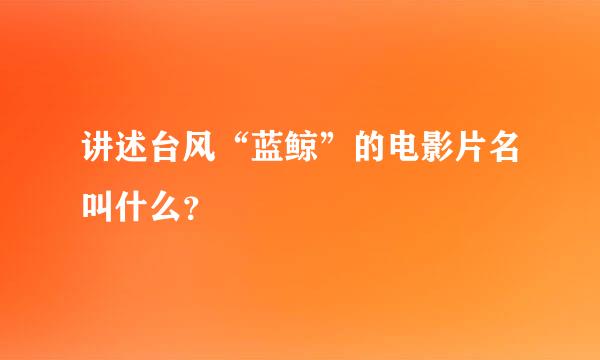 讲述台风“蓝鲸”的电影片名叫什么？